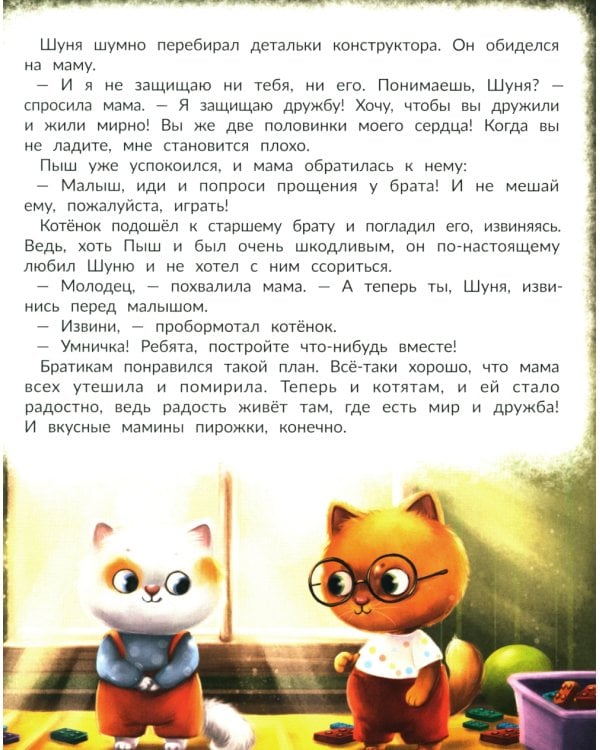 Шуня шумно перебирал детальки конструктора. Он обиделся на маму.

— И я не защищаю ни тебя, ни его. Понимаешь, Шуня? — спросила мама. — Я защищаю дружбу! Хочу, чтобы вы дружили и жили мирно! Вы же две половинки моего сердца! Когда вы не ладите, мне становится плохо.

Пыш уже успокоился, и мама обратилась к нему:

— Малыш, иди и попроси прощения у брата! И не мешай ему, пожалуйста, играть!

Котёнок подошёл к старшему брату и погладил его, извиняясь. Ведь, хоть Пыш и был очень шкодливым, он по-настоящему любил Шуню и не хотел с ним ссориться.

— Молодец, — похвалила мама. — А теперь ты, Шуня, извинись перед малышом.

— Извини, — пробормотал котёнок.

— Умничка! Ребята, постройте что-нибудь вместе!

Братикам понравился такой план. Всё-таки хорошо, что мама всех утешила и помирила. Теперь и котятам, и ей стало радостно, ведь радость живёт там, где есть мир и дружба! И вкусные мамины пирожки, конечно.